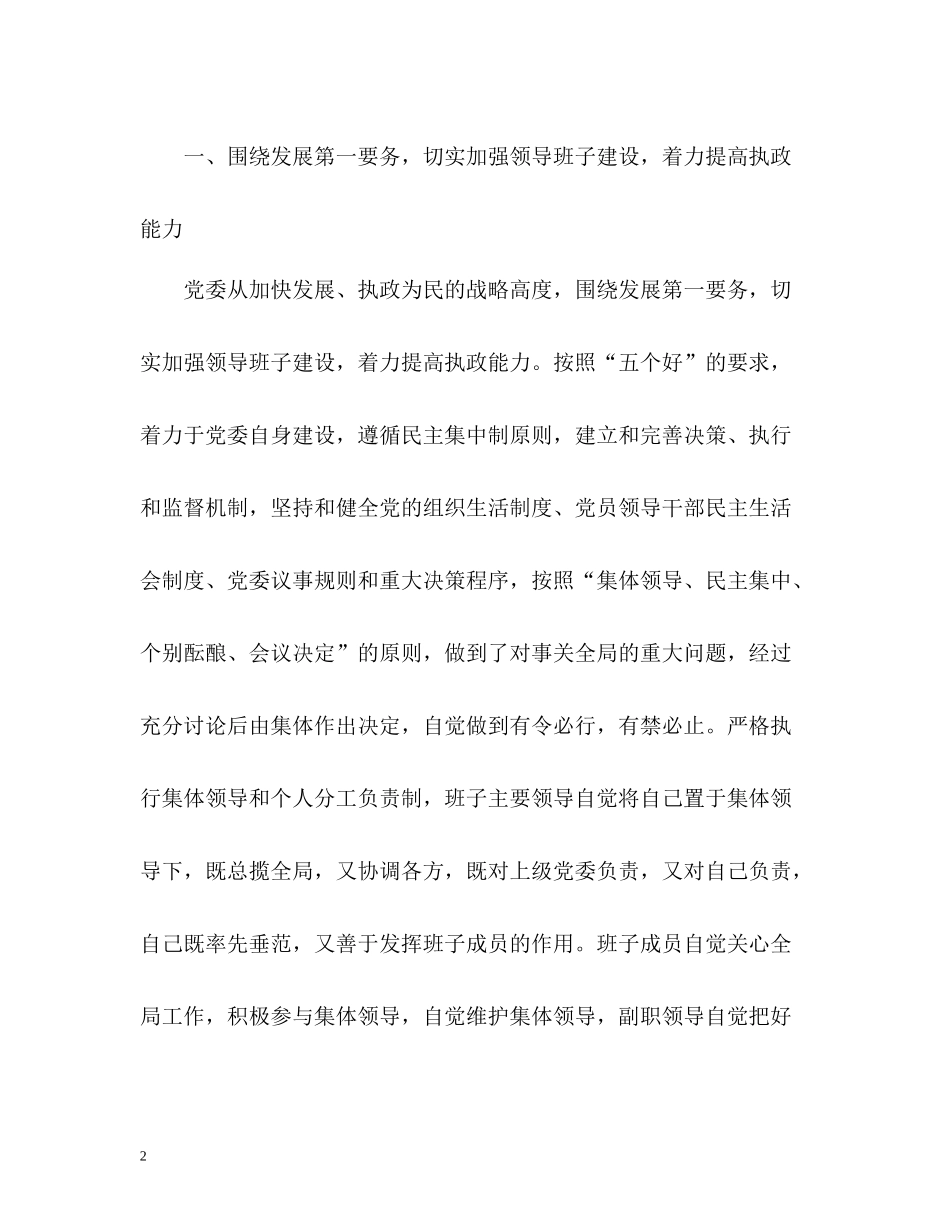 一、围绕发展第一要务，切实加强领导班子建设，着力提高执政能力

党委从加快发展、执政为民的战略高度，围绕发展第一要务，切实加强领导班子建设，着力提高执政能力。按照“五个好”的要求，着力于党委自身建设，遵循民主集中制原则，建立和完善决策、执行和监督机制，坚持和健全党的组织生活制度、党员领导干部民主生活会制度、党委议事规则和重大决策程序，按照“集体领导、民主集中、个别酝酿、会议决定”的原则，做到了对事关全局的重大问题，经过充分讨论后由集体作出决定，自觉做到有令必行，有禁必止。严格执行集体领导和个人分工负责制，班子主要领导自觉将自己置于集体领导下，既总揽全局，又协调各方，既对上级党委负责，又对自己负责，自己既率先垂范，又善于发挥班子成员的作用。班子成员自觉关心全局工作，积极参与集体领导，自觉维护集体领导，副职领导自觉把好

2